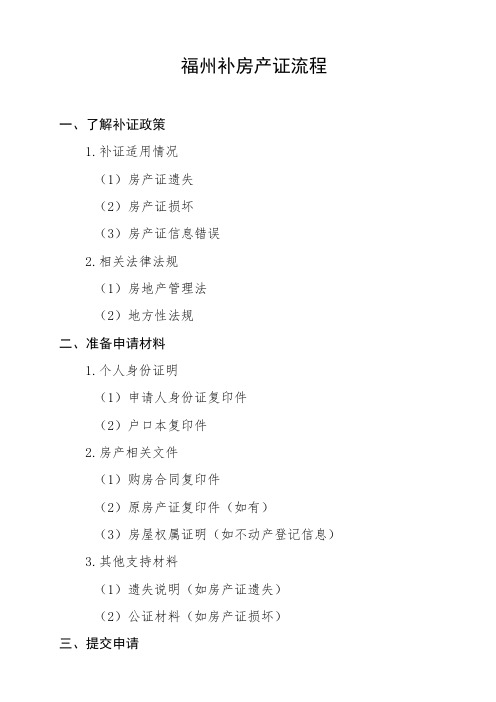 福州补房产证流程

一、了解补证政策

1. 补证适用情况

（1）房产证遗失

（2）房产证损坏

（3）房产证信息错误

2. 相关法律法规

（1）房地产管理法

（2）地方性法规

二、准备申请材料

1. 个人身份证明

（1）申请人身份证复印件

（2）户口本复印件

2. 房产相关文件

（1）购房合同复印件

（2）原房产证复印件（如有）

（3）房屋权属证明（如不动产登记信息）

3. 其他支持材料

（1）遗失说明（如房产证遗失）

（2）公证材料（如房产证损坏）

三、提交申请